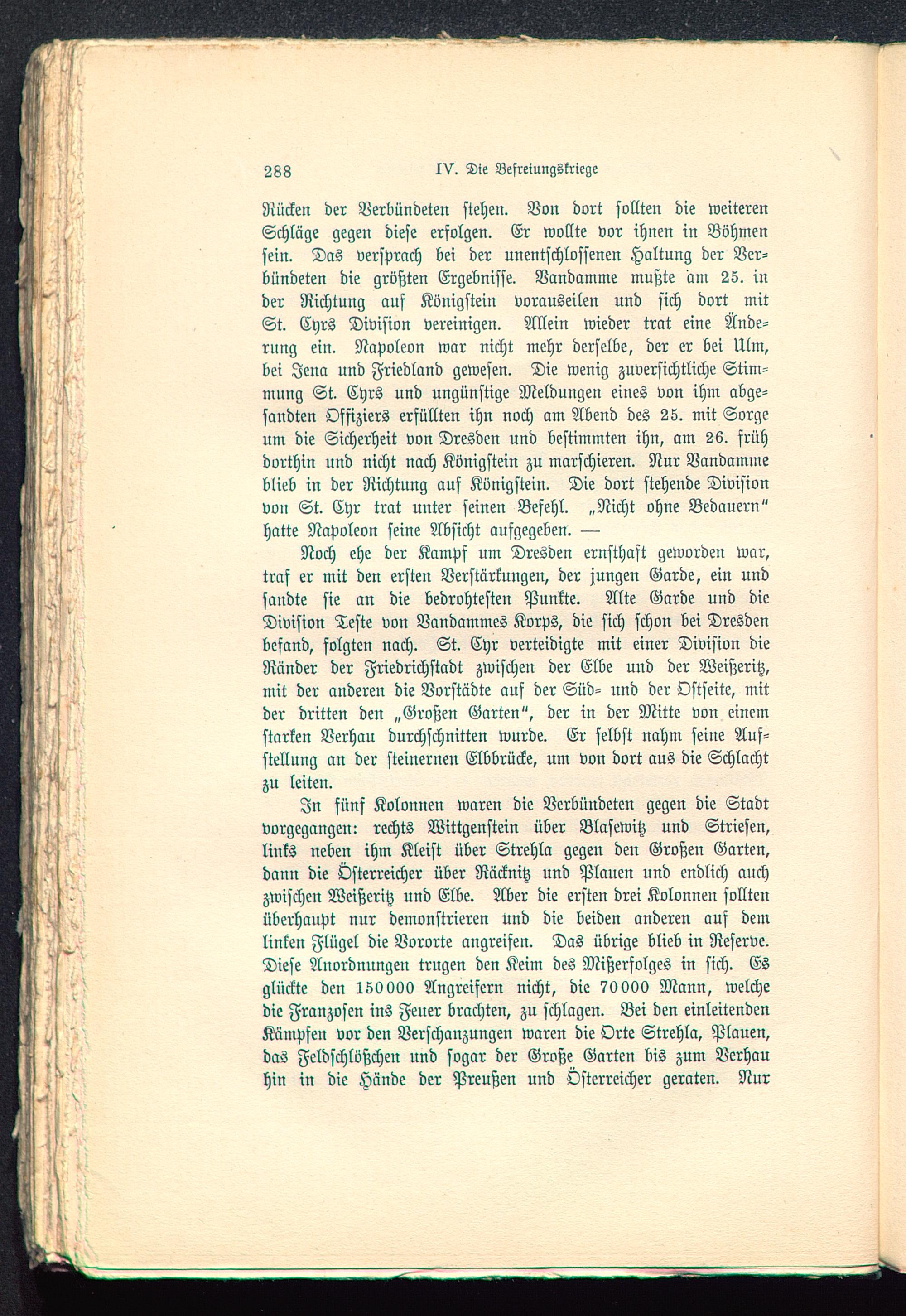 288 IV. Die Befreiungskriege

Rücken der Verbündeten stehen. Von dort sollten die weiteren Schläge gegen diese erfolgen. Er wollte vor ihnen in Böhmen sein. Das versprach bei der unentschlossenen Haltung der Verbündeten die größten Ergebnisse. Vandamme mußte am 25. in der Richtung auf Königstein vorauseilen und sich dort mit St. Cyrs Division vereinigen. Allein wieder trat eine Änderung ein. Napoleon war nicht mehr derselbe, der er bei Ulm, bei Jena und Friedland gewesen. Die wenig zuversichtliche Stimmung St. Cyrs und ungünstige Meldungen eines von ihm abgesandten Offiziers erfüllten ihn noch am Abend des 25. mit Sorge um die Sicherheit von Dresden und bestimmten ihn, am 26. früh dorthin und nicht nach Königstein zu marschieren. Nur Vandamme blieb in der Richtung auf Königstein. Die dort stehende Division von St. Cyr trat unter seinen Befehl. „Nicht ohne Bedauern" hatte Napoleon seine Absicht aufgegeben. —

Noch ehe der Kampf um Dresden ernsthaft geworden war, traf er mit den ersten Verstärkungen, der jungen Garde, ein und sandte sie an die bedrohtesten Punkte. Alte Garde und die Division Teste von Vandammes Korps, die sich schon bei Dresden befand, folgten nach. St. Cyr verteidigte mit einer Division die Ränder der Friedrichstadt zwischen der Elbe und der Weißeritz, mit der anderen die Vorstädte auf der Süd- und der Ostseite, mit der dritten den „Großen Garten", der in der Mitte von einem starken Verhau durchschnitten wurde. Er selbst nahm seine Aufstellung an der steinernen Elbbrücke, um von dort aus die Schlacht zu leiten.

In fünf Kolonnen waren die Verbündeten gegen die Stadt vorgegangen: rechts Wittgenstein über Blasewitz und Striesen, links neben ihm Kleist über Strehla gegen den Großen Garten, dann die Österreicher über Räcknitz und Plauen und endlich auch zwischen Weißeritz und Elbe. Aber die ersten drei Kolonnen sollten überhaupt nur demonstrieren und die beiden anderen auf dem linken Flügel die Vororte angreifen. Das übrige blieb in Reserve. Diese Anordnungen trugen den Keim des Mißerfolges in sich. Es glückte den 150000 Angreifern nicht, die 70000 Mann, welche die Franzosen ins Feuer brachten, zu schlagen. Bei den einleitenden Kämpfen vor den Verschanzungen waren die Orte Strehla, Plauen, das Feldschlößchen und sogar der Große Garten bis zum Verhau hin in die Hände der Preußen und Österreicher geraten. Nur